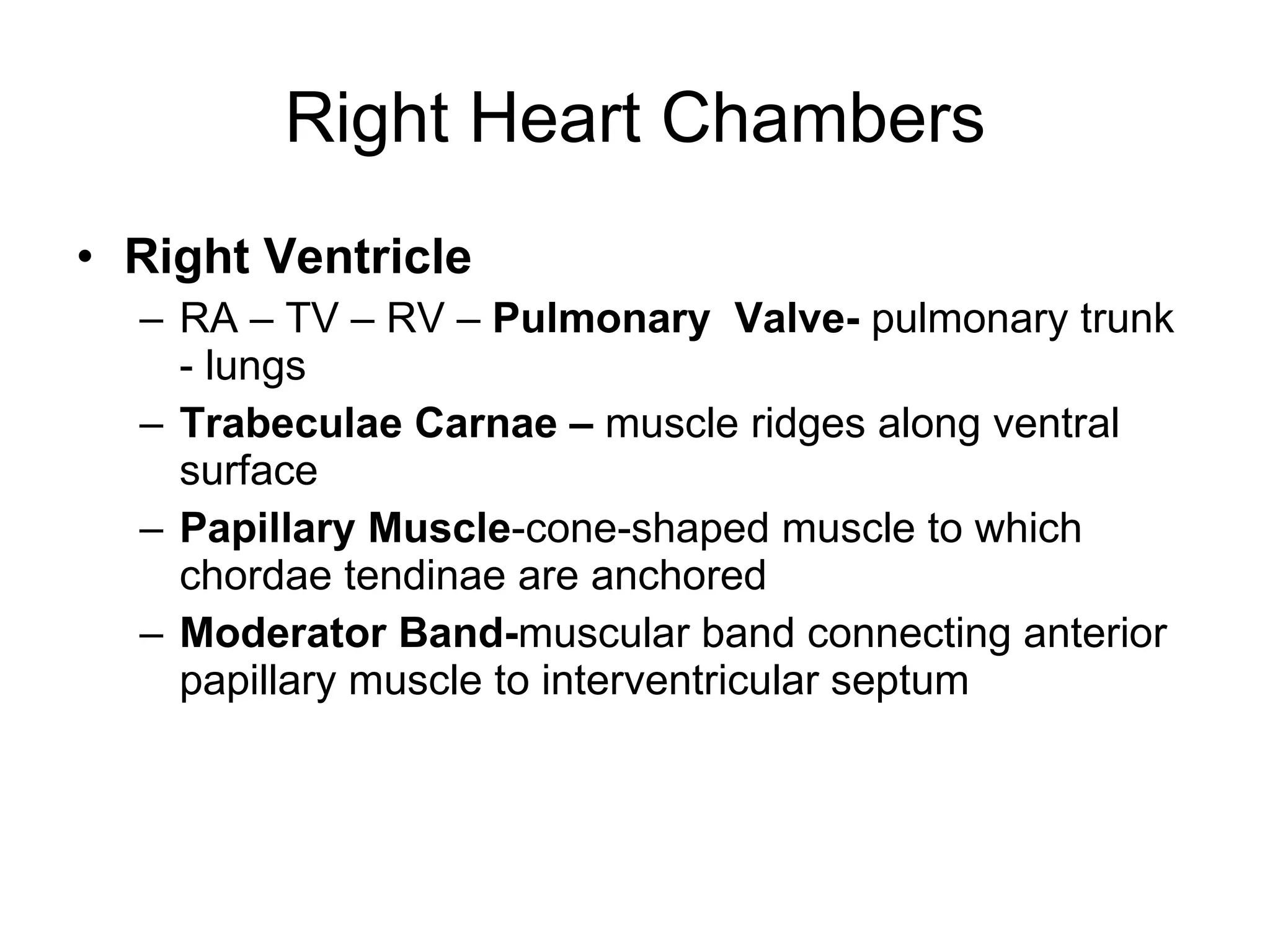 Right Heart Chambers

• Right Ventricle
– RA – TV – RV – Pulmonary Valve- pulmonary trunk - lungs
– Trabeculae Carnae – muscle ridges along ventral surface
– Papillary Muscle-cone-shaped muscle to which chordae tendinae are anchored
– Moderator Band-muscular band connecting anterior papillary muscle to interventricular septum